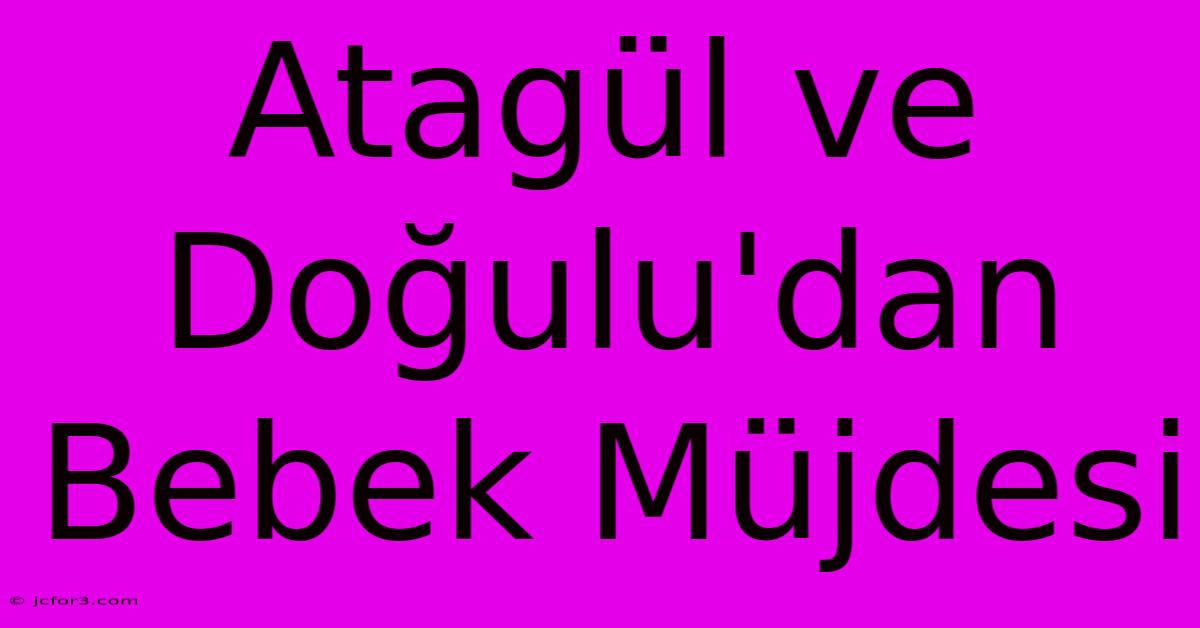 Atagül ve Doğulu'dan Bebek Müjdesi

© jcfor3.com